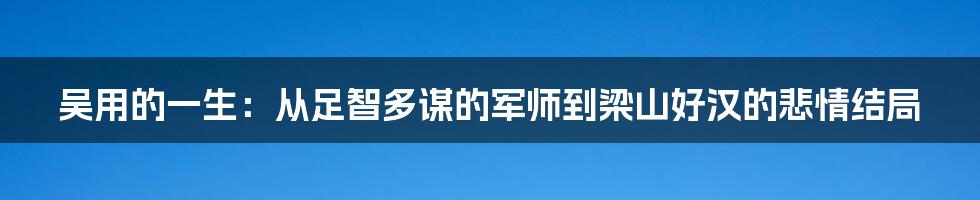 吴用的一生：从足智多谋的军师到梁山好汉的悲情结局